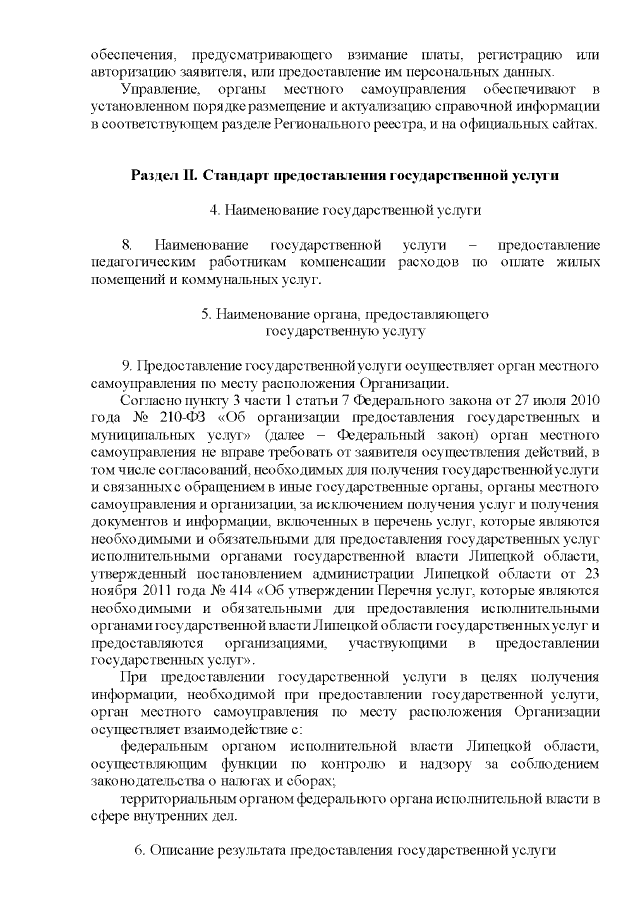 обеспечения, предусматривающего взимание платы, регистрацию или авторизацию заявителя, или предоставление им персональных данных.

Управление, органы местного самоуправления обеспечивают в установленном порядке размещение и актуализацию справочной информации в соответствующем разделе Регионального реестра, и на официальных сайтах.

Раздел II. Стандарт предоставления государственной услуги

4. Наименование государственной услуги

8. Наименование государственной услуги – предоставление педагогическим работникам компенсации расходов по оплате жилых помещений и коммунальных услуг.

5. Наименование органа, предоставляющего государственную услугу

9. Предоставление государственной услуги осуществляет орган местного самоуправления по месту расположения Организации.

Согласно пункту 3 части 1 статьи 7 Федерального закона от 27 июля 2010 года № 210-ФЗ «Об организации предоставления государственных и муниципальных услуг» (далее – Федеральный закон) орган местного самоуправления не вправе требовать от заявителя осуществления действий, в том числе согласований, необходимых для получения государственной услуги и связанных с обращением в иные государственные органы, органы местного самоуправления и организации, за исключением получения услуг и получения документов и информации, включенных в перечень услуг, которые являются необходимыми и обязательными для предоставления государственных услуг исполнительными органами государственной власти Липецкой области, утвержденный постановлением администрации Липецкой области от 23 ноября 2011 года № 414 «Об утверждении Перечня услуг, которые являются необходимыми и обязательными для предоставления исполнительными органами государственной власти Липецкой области государственных услуг и предоставляются организациями, участвующими в предоставлении государственных услуг».

При предоставлении государственной услуги в целях получения информации, необходимой при предоставлении государственной услуги, орган местного самоуправления по месту расположения Организации осуществляет взаимодействие с:

федеральным органом исполнительной власти Липецкой области, осуществляющим функции по контролю и надзору за соблюдением законодательства о налогах и сборах;

территориальным органом федерального органа исполнительной власти в сфере внутренних дел.

6. Описание результата предоставления государственной услуги